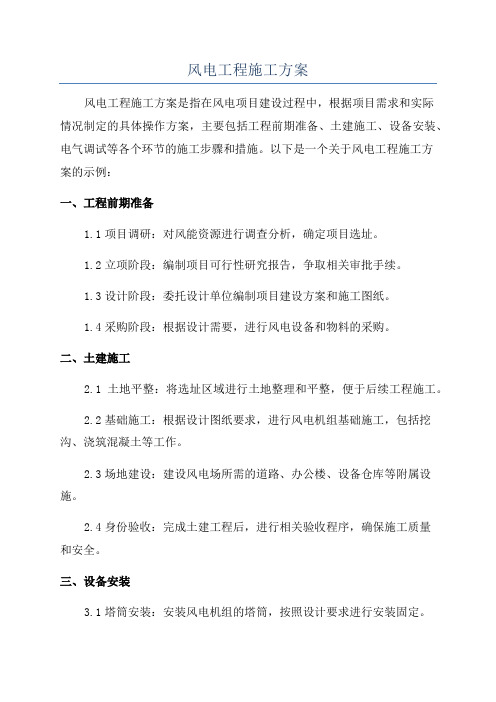 风电工程施工方案

风电工程施工方案是指在风电项目建设过程中，根据项目需求和实际情况制定的具体操作方案，主要包括工程前期准备、土建施工、设备安装、电气调试等各个环节的施工步骤和措施。以下是一个关于风电工程施工方案的示例：

一、工程前期准备

1.1 项目调研：对风能资源进行调查分析，确定项目选址。

1.2 立项阶段：编制项目可行性研究报告，争取相关审批手续。

1.3 设计阶段：委托设计单位编制项目建设方案和施工图纸。

1.4 采购阶段：根据设计需要，进行风电设备和物料的采购。

二、土建施工

2.1 土地平整：将选址区域进行土地整理和平整，便于后续工程施工。

2.2 基础施工：根据设计图纸要求，进行风电机组基础施工，包括挖沟、浇筑混凝土等工作。

2.3 场地建设：建设风电场所需的道路、办公楼、设备仓库等附属设施。

2.4 身份验收：完成土建工程后，进行相关验收程序，确保施工质量和安全。

三、设备安装

3.1 塔筒安装：安装风电机组的塔筒，按照设计要求进行安装固定。